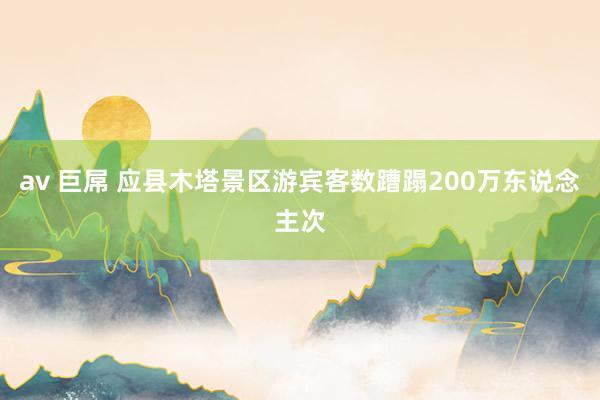 av 巨屌 应县木塔景区游宾客数蹧蹋200万东说念主次